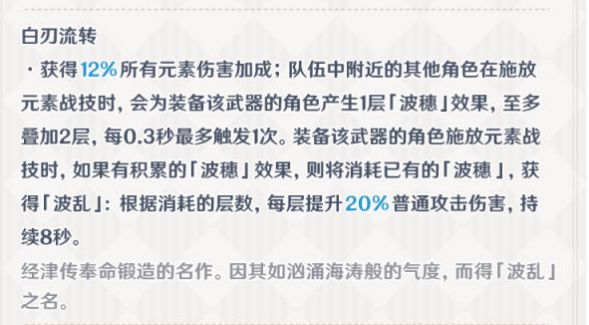 白刃流转

· 获得12%所有元素伤害加成；队伍中附近的其他角色在施放元素战技时，会为装备该武器的角色产生1层「波穗」效果，至多叠加2层，每0.3秒最多触发1次。装备该武器的角色施放元素战技时，如果有积累的「波穗」效果，则将消耗已有的「波穗」，获得「波乱」：根据消耗的层数，每层提升20%普通攻击伤害，持续8秒。

经津传奉命锻造的名作。因其如汹涌海涛般的气度，而得「波乱」之名。